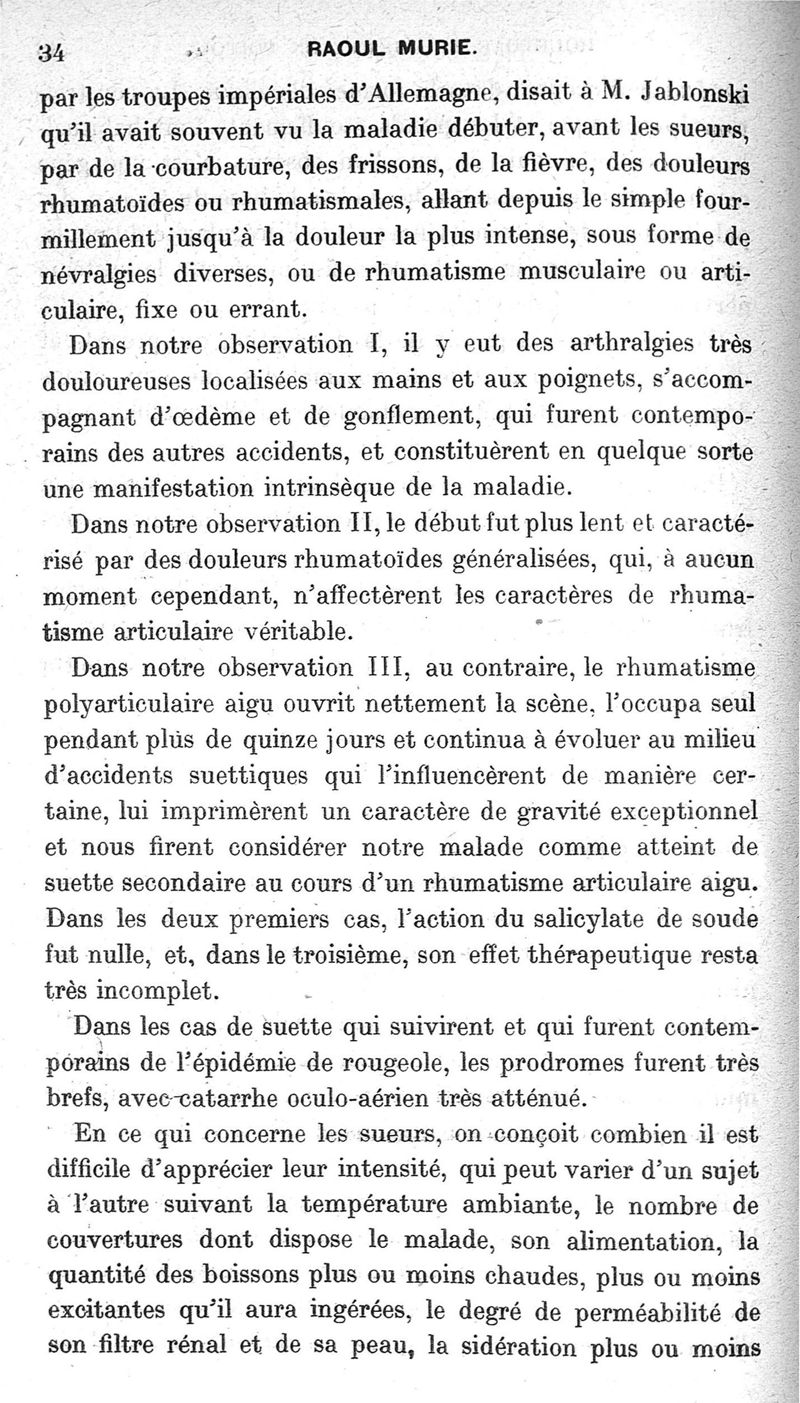 34 RAOUL MURIE.

par les troupes impériales d'Allemagne, disait à M. Jablonski qu'il avait souvent vu la maladie débuter, avant les sueurs, par de la courbature, des frissons, de la fièvre, des douleurs rhumatoïdes ou rhumatismales, allant depuis le simple fourmillement jusqu'à la douleur la plus intense, sous forme de névralgies diverses, ou de rhumatisme musculaire ou articulaire, fixe ou errant.

Dans notre observation I, il y eut des arthralgies très douloureuses localisées aux mains et aux poignets, s'accompagnant d'œdème et de gonflement, qui furent contemporains des autres accidents, et constituèrent en quelque sorte une manifestation intrinsèque de la maladie.

Dans notre observation II, le début fut plus lent et caractérisé par des douleurs rhumatoïdes généralisées, qui, à aucun moment cependant, n'affectèrent les caractères de rhumatisme articulaire véritable.

Dans notre observation III, au contraire, le rhumatisme polyarticulaire aigu ouvrit nettement la scène, l'occupa seul pendant plus de quinze jours et continua à évoluer au milieu d'accidents suettiques qui l'influencèrent de manière certaine, lui imprimèrent un caractère de gravité exceptionnel et nous firent considérer notre malade comme atteint de suette secondaire au cours d'un rhumatisme articulaire aigu. Dans les deux premiers cas, l'action du salicylate de soude fut nulle, et, dans le troisième, son effet thérapeutique resta très incomplet.

Dans les cas de suette qui suivirent et qui furent contemporains de l'épidémie de rougeole, les prodromes furent très brefs, avec catarrhe oculo-aérien très atténué.

En ce qui concerne les sueurs, on conçoit combien il est difficile d'apprécier leur intensité, qui peut varier d'un sujet à l'autre suivant la température ambiante, le nombre de couvertures dont dispose le malade, son alimentation, la quantité des boissons plus ou moins chaudes, plus ou moins excitantes qu'il aura ingérées, le degré de perméabilité de son filtre rénal et de sa peau, la sidération plus ou moins